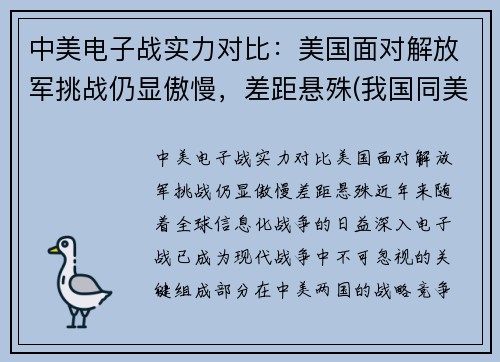 中美电子战实力对比：美国面对解放军挑战仍显傲慢，差距悬殊(我国同美

中美电子战实力对比美国面对解放军挑战仍显傲慢差距悬殊近年来随着全球信息化战争的日益深入电子战已成为现代战争中不可忽视的关键组成部分在中美两国的战略竞争